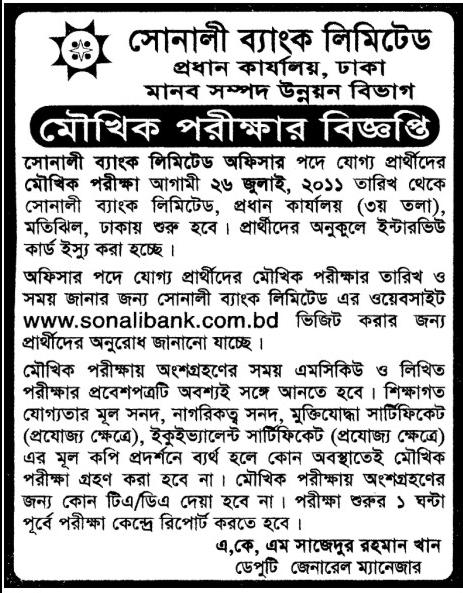 সোনালী ব্যাংক লিমিটেড
প্রধান কার্যালয়, ঢাকা
মানব সম্পদ উন্নয়ন বিভাগ

মৌখিক পরীক্ষার বিজ্ঞপ্তি

সোনালী ব্যাংক লিমিটেড অফিসার পদে যোগ্য প্রার্থীদের মৌখিক পরীক্ষা আগামী ২৬ জুলাই, ২০১১ তারিখ থেকে সোনালী ব্যাংক লিমিটেড, প্রধান কার্যালয় (৩য় তলা), মতিঝিল, ঢাকায় শুরু হবে। প্রার্থীদের অনুকূলে ইন্টারভিউ কার্ড ইস্যু করা হচ্ছে।

অফিসার পদে যোগ্য প্রার্থীদের মৌখিক পরীক্ষার তারিখ ও সময় জানার জন্য সোনালী ব্যাংক লিমিটেড এর ওয়েবসাইট www.sonalibank.com.bd ভিজিট করার জন্য প্রার্থীদের অনুরোধ জানানো যাচ্ছে।

মৌখিক পরীক্ষায় অংশগ্রহণের সময় এমসিকিউ ও লিখিত পরীক্ষার প্রবেশপত্রটি অবশ্যই সঙ্গে আনতে হবে। শিক্ষাগত যোগ্যতার মূল সনদ, নাগরিকত্ব সনদ, মুক্তিযোদ্ধা সার্টিফিকেট (প্রযোজ্য ক্ষেত্রে), ইকুইভ্যালেন্ট সার্টিফিকেট (প্রযোজ্য ক্ষেত্রে) এর মূল কপি প্রদর্শনে ব্যর্থ হলে কোন অবস্থাতেই মৌখিক পরীক্ষা গ্রহণ করা হবে না। মৌখিক পরীক্ষায় অংশগ্রহণের জন্য কোন টিএ/ডিএ দেয়া হবে না। পরীক্ষা শুরুর ১ ঘন্টা পূর্বে পরীক্ষা কেন্দ্রে রিপোর্ট করতে হবে।

এ,কে, এম সাজেদুর রহমান খান
ডেপুটি জেনারেল ম্যানেজার